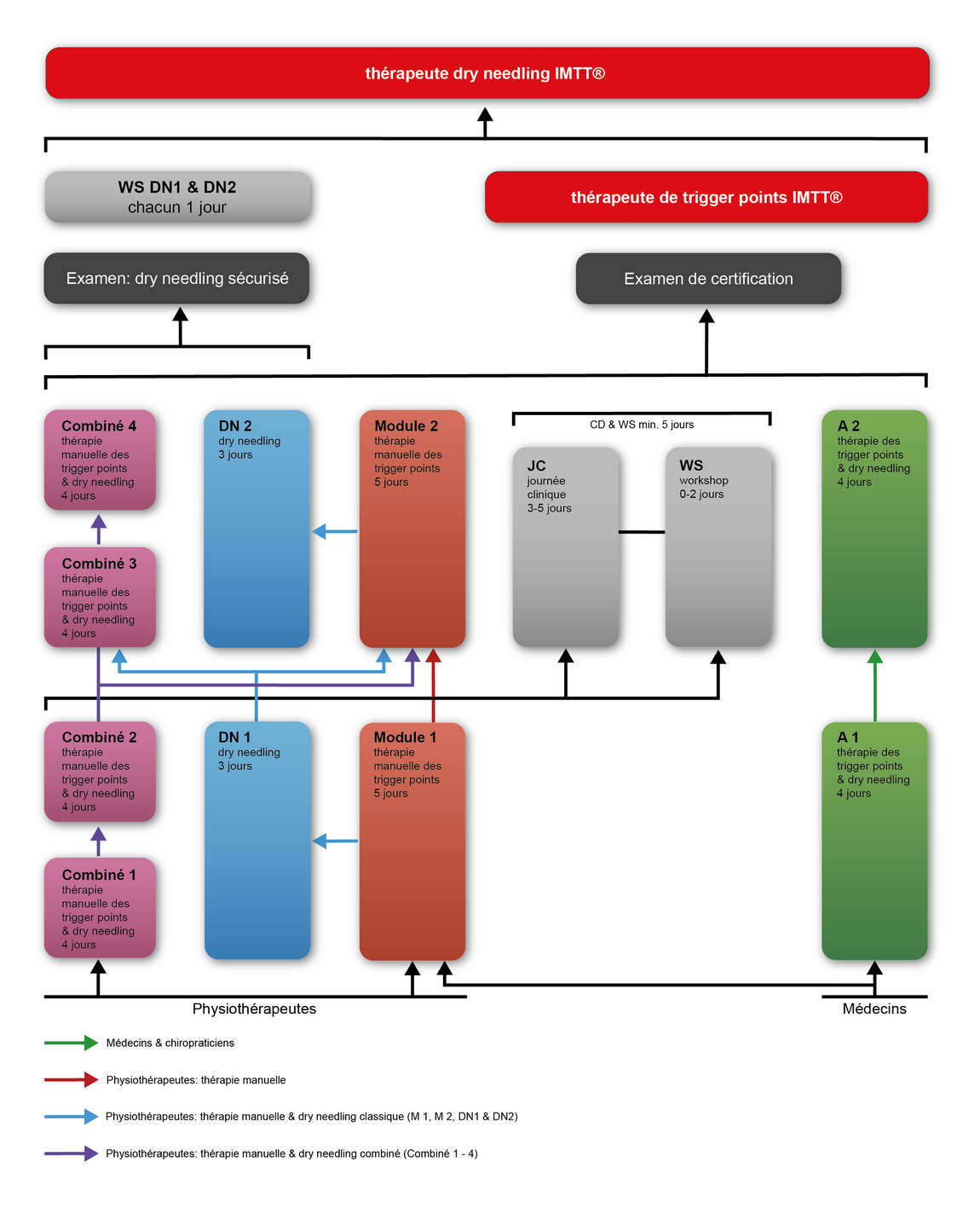 thérapeute dry needling IMTT®

WS DN1 & DN2
chacun 1 jour

thérapeute de trigger points IMTT®

Examen: dry needling sécurisé

Examen de certification

Combiné 4
thérapie manuelle des trigger points & dry needling 4 jours

DN 2
dry needling 3 jours

Module 2
thérapie manuelle des trigger points 5 jours

CD & WS min. 5 jours

JC
journée clinique 3-5 jours

WS
workshop 0-2 jours

A 2
thérapie des trigger points & dry needling 4 jours

Combiné 3
thérapie manuelle des trigger points & dry needling 4 jours

Combiné 2
thérapie manuelle des trigger points & dry needling 4 jours

DN 1
dry needling 3 jours

Module 1
thérapie manuelle des trigger points 5 jours

A 1
thérapie des trigger points & dry needling 4 jours

Combiné 1
thérapie manuelle des trigger points & dry needling 4 jours

Physiothérapeutes

Médecins

Médecins & chiropraticiens

Physiothérapeutes: thérapie manuelle

Physiothérapeutes: thérapie manuelle & dry needling classique (M 1, M 2, DN1 & DN2)

Physiothérapeutes: thérapie manuelle & dry needling combiné (Combiné 1 - 4)